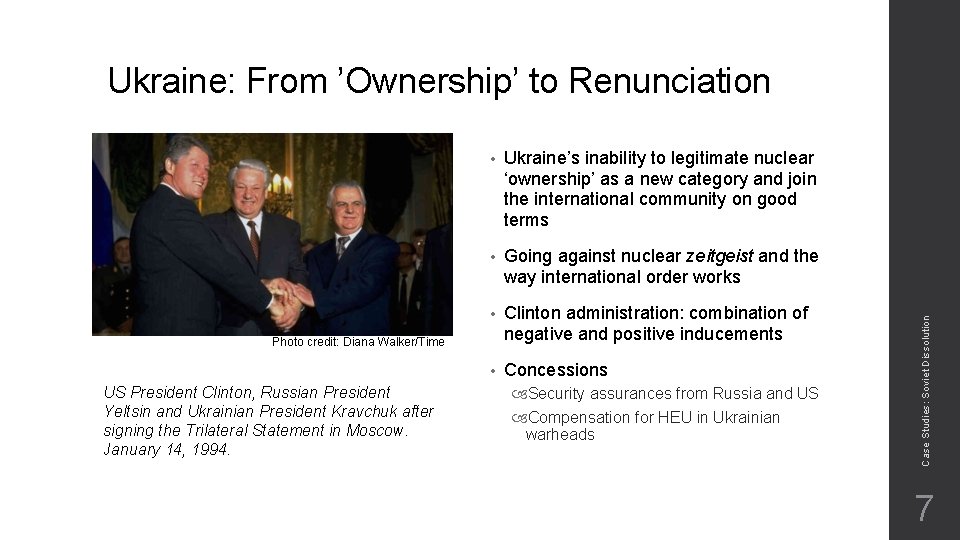 Ukraine: From ’Ownership’ to Renunciation

Photo credit: Diana Walker/Time

US President Clinton, Russian President Yeltsin and Ukrainian President Kravchuk after signing the Trilateral Statement in Moscow. January 14, 1994.

• Ukraine’s inability to legitimate nuclear ‘ownership’ as a new category and join the international community on good terms

• Going against nuclear zeitgeist and the way international order works

• Clinton administration: combination of negative and positive inducements

• Concessions

Security assurances from Russia and US

Compensation for HEU in Ukrainian warheads

Case Studies: Soviet Dissolution

7